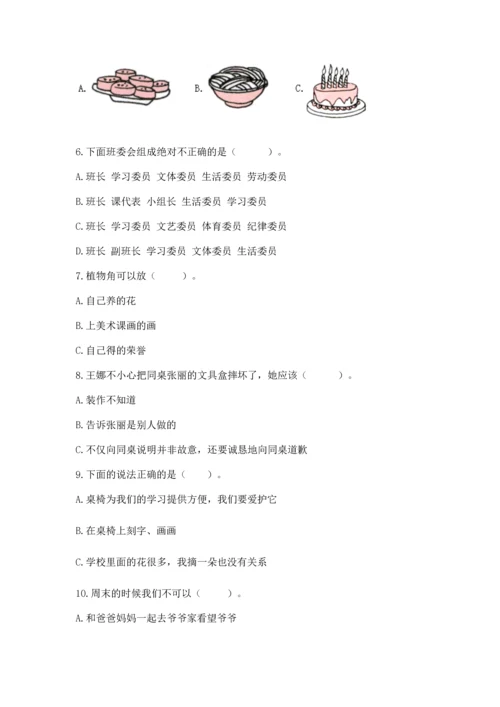 A. B. C.

6. 下面班委会组成绝对不正确的是（　　）。

A. 班长　学习委员　文体委员　生活委员　劳动委员

B. 班长　课代表　小组长　生活委员　学习委员

C. 班长　学习委员　文艺委员　体育委员　纪律委员

D. 班长　副班长　学习委员　文体委员　生活委员

7. 植物角可以放（　　）。

A. 自己养的花

B. 上美术课画的画

C. 自己得的荣誉

8. 王娜不小心把同桌张丽的文具盒摔坏了，她应该（　　）。

A. 装作不知道

B. 告诉张丽是别人做的

C. 不仅向同桌说明并非故意，还要诚恳地向同桌道歉

9. 下面的说法正确的是（　　）。

A. 桌椅为我们的学习提供方便，我们要爱护它

B. 在桌椅上刻字、画画

C. 学校里面的花很多，我摘一朵也没有关系

10. 周末的时候我们不可以（　　）。

A. 和爸爸妈妈一起去爷爷家看望爷爷